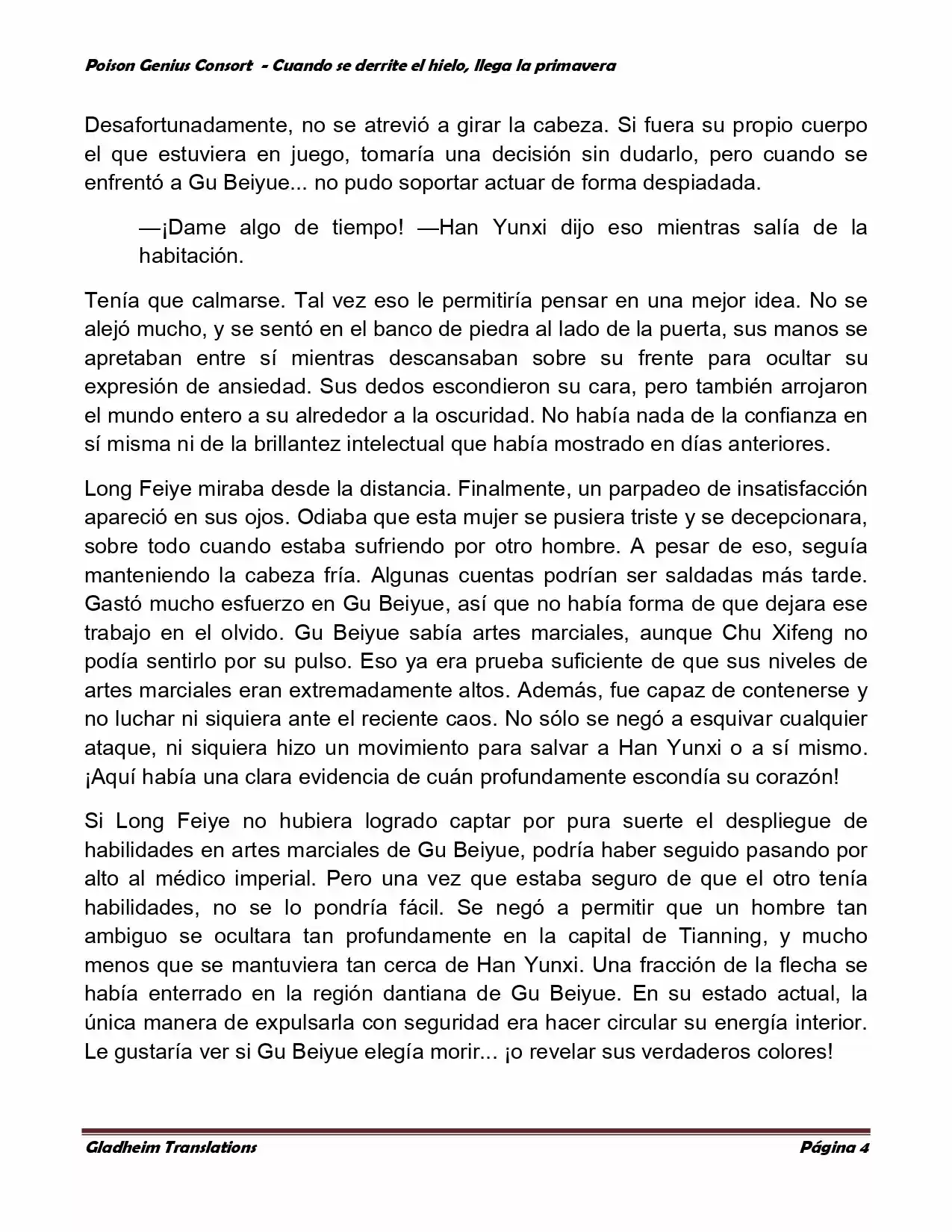 Poison Genius Consort - Cuando se derrite el hielo, llega la primavera

Desafortunadamente, no se atrevió a girar la cabeza. Si fuera su propio cuerpo el que estuviera en juego, tomaría una decisión sin dudarlo, pero cuando se enfrentó a Gu Beiyue... no pudo soportar actuar de forma despiadada.

—¡Dame algo de tiempo! —Han Yunxi dijo eso mientras salía de la habitación.

Tenía que calmarse. Tal vez eso le permitiría pensar en una mejor idea. No se alejó mucho, y se sentó en el banco de piedra al lado de la puerta, sus manos se apretaban entre sí mientras descansaban sobre su frente para ocultar su expresión de ansiedad. Sus dedos escondieron su cara, pero también arrojaron el mundo entero a su alrededor a la oscuridad. No había nada de la confianza en sí misma ni de la brillantez intelectual que había mostrado en días anteriores.

Long Feiye miraba desde la distancia. Finalmente, un parpadeo de insatisfacción apareció en sus ojos. Odiaba que esta mujer se pusiera triste y se decepcionara, sobre todo cuando estaba sufriendo por otro hombre. A pesar de eso, seguía manteniendo la cabeza fría. Algunas cuentas podrían ser saldadas más tarde. Gastó mucho esfuerzo en Gu Beiyue, así que no había forma de que dejara ese trabajo en el olvido. Gu Beiyue sabía artes marciales, aunque Chu Xifeng no podía sentirlo por su pulso. Eso ya era prueba suficiente de que sus niveles de artes marciales eran extremadamente altos. Además, fue capaz de contenerse y no luchar ni siquiera ante el reciente caos. No sólo se negó a esquivar cualquier ataque, ni siquiera hizo un movimiento para salvar a Han Yunxi o a sí mismo. ¡Aquí había una clara evidencia de cuán profundamente escondía su corazón!

Si Long Feiye no hubiera logrado captar por pura suerte el despliegue de habilidades en artes marciales de Gu Beiyue, podría haber seguido pasando por alto al médico imperial. Pero una vez que estaba seguro de que el otro tenía habilidades, no se lo pondría fácil. Se negó a permitir que un hombre tan ambiguo se ocultara tan profundamente en la capital de Tianning, y mucho menos que se mantuviera tan cerca de Han Yunxi. Una fracción de la flecha se había enterrado en la región dantiana de Gu Beiyue. En su estado actual, la única manera de expulsarla con seguridad era hacer circular su energía interior. Le gustaría ver si Gu Beiyue elegía morir... ¡o revelar sus verdaderos colores!

Gladheim Translations

Página 4